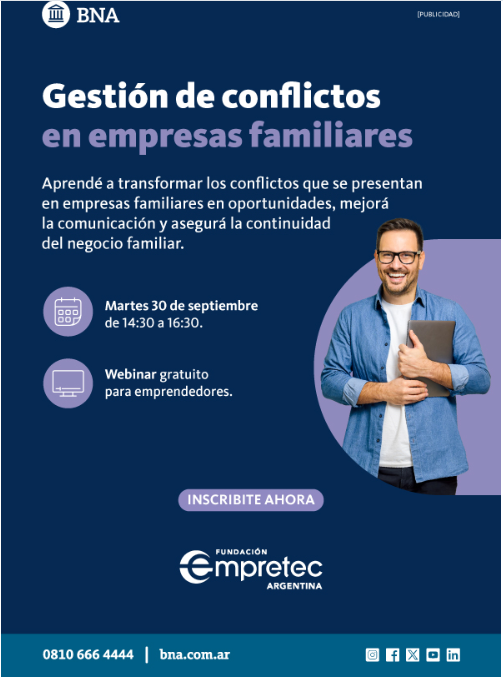 BNA

[PUBLICIDAD]

Gestión de conflictos
en empresas familiares

Aprendé a transformar los conflictos que se presentan en empresas familiares en oportunidades, mejorá la comunicación y asegurá la continuidad del negocio familiar.

Martes 30 de septiembre
de 14:30 a 16:30.

Webinar gratuito
para emprendedores.

INSCRIBITE AHORA

FUNDACIÓN
empretec
ARGENTINA

0810 666 4444 | bna.com.ar